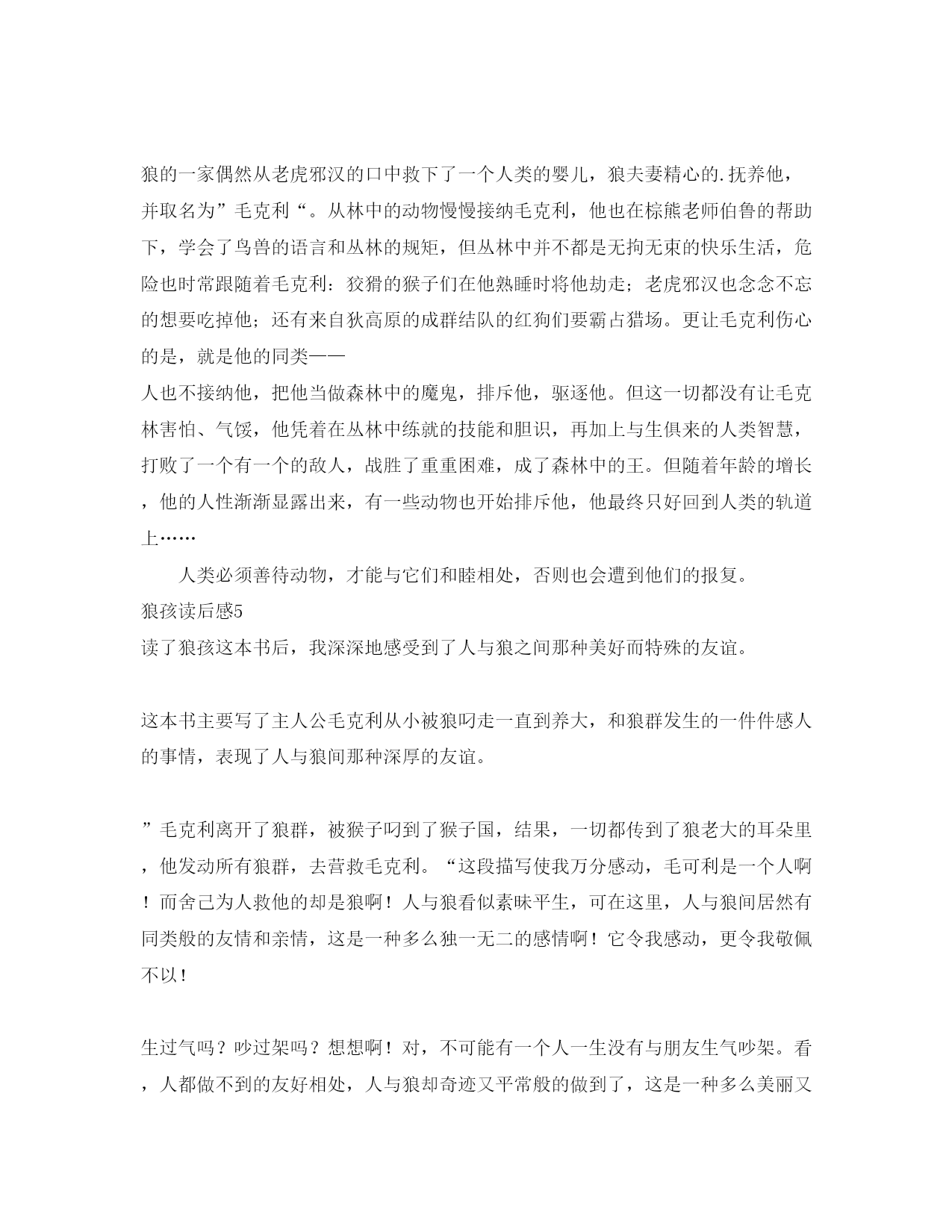 狼的一家偶然从老虎邪汉的口中救下了一个人类的婴儿，狼夫妻精心的.抚养他，并取名为”毛克利“。从林中的动物慢慢接纳毛克利，他也在棕熊老师伯鲁的帮助下，学会了鸟兽的语言和丛林的规矩，但丛林中并不都是无拘无束的快乐生活，危险也时常跟随着毛克利：狡猾的猴子们在他熟睡时将他劫走；老虎邪汉也念念不忘的想要吃掉他；还有来自狄高原的成群结队的红狗们要霸占猎场。更让毛克利伤心的是，就是他的同类——

人也不接纳他，把他当做森林中的魔鬼，排斥他，驱逐他。但这一切都没有让毛克林害怕、气馁，他凭着在丛林中练就的技能和胆识，再加上与生俱来的人类智慧，打败了一个有一个的敌人，战胜了重重困难，成了森林中的王。但随着年龄的增长，他的人性渐渐显露出来，有一些动物也开始排斥他，他最终只好回到人类的轨道上……

人类必须善待动物，才能与它们和睦相处，否则也会遭到他们的报复。

狼孩读后感5

读了狼孩这本书后，我深深地感受到了人与狼之间那种美好而特殊的友谊。

这本书主要写了主人公毛克利从小被狼叼走一直到养大，和狼群发生的一件件感人的事情，表现了人与狼间那种深厚的友谊。

”毛克利离开了狼群，被猴子叼到了猴子国，结果，一切都传到了狼老大的耳朵里，他发动所有狼群，去营救毛克利。“这段描写使我万分感动，毛可利是一个人啊！而舍己为人救他的却是狼啊！人与狼看似素昧平生，可在这里，人与狼间居然有同类般的友情和亲情，这是一种多么独一无二的感情啊！它令我感动，更令我敬佩不以！

生过气吗？吵过架吗？想想啊！对，不可能有一个人一生没有与朋友生气吵架。看，人都做不到的友好相处，人与狼却奇迹又平常般的做到了，这是一种多么美丽又